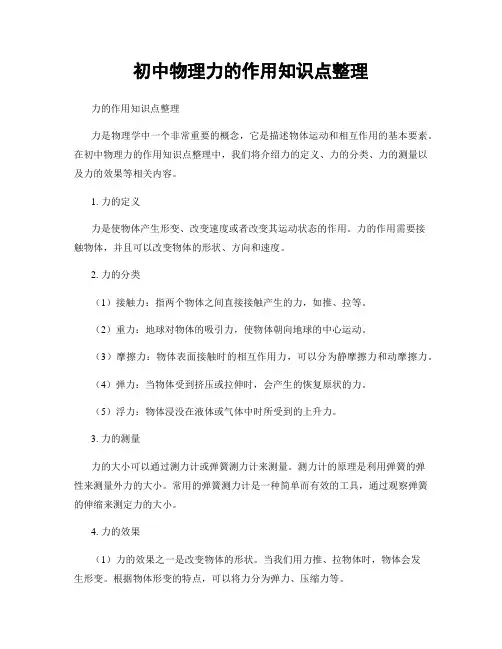 初中物理力的作用知识点整理

力的作用知识点整理

力是物理学中一个非常重要的概念，它是描述物体运动和相互作用的基本要素。在初中物理力的作用知识点整理中，我们将介绍力的定义、力的分类、力的测量以及力的效果等相关内容。

1. 力的定义

力是使物体产生形变、改变速度或者改变其运动状态的作用。力的作用需要接触物体，并且可以改变物体的形状、方向和速度。

2. 力的分类

（1）接触力：指两个物体之间直接接触产生的力，如推、拉等。

（2）重力：地球对物体的吸引力，使物体朝向地球的中心运动。

（3）摩擦力：物体表面接触时的相互作用力，可以分为静摩擦力和动摩擦力。

（4）弹力：当物体受到挤压或拉伸时，会产生的恢复原状的力。

（5）浮力：物体浸没在液体或气体中时所受到的上升力。

3. 力的测量

力的大小可以通过测力计或弹簧测力计来测量。测力计的原理是利用弹簧的弹性来测量外力的大小。常用的弹簧测力计是一种简单而有效的工具，通过观察弹簧的伸缩来测定力的大小。

4. 力的效果

（1）力的效果之一是改变物体的形状。当我们用力推、拉物体时，物体会发生形变。根据物体形变的特点，可以将力分为弹力、压缩力等。